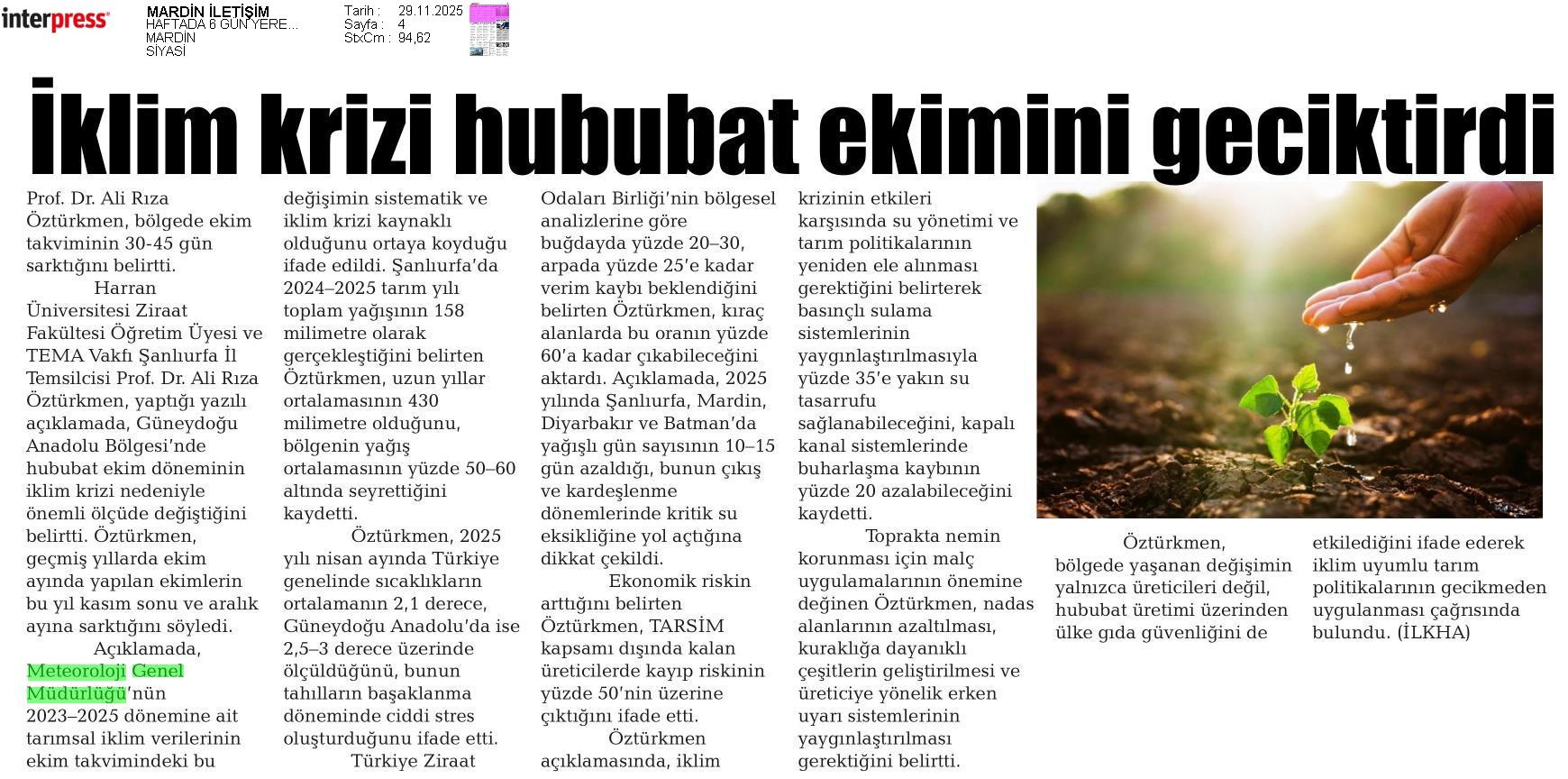 interpress

MARDİN İLETİŞİM
HAFTADA 6 GÜN YERE...
MARDİN
SİYASİ

Tarih : 29.11.2025
Sayfa : 4
StxCm : 94,62

İklim krizi hububat ekimini geciktirdi

Prof. Dr. Ali Rıza Öztürkmen, bölgede ekim takviminin 30-45 gün sarktığını belirtti.

Harran Üniversitesi Ziraat Fakültesi Öğretim Üyesi ve TEMA Vakfı Şanlıurfa İl Temsilcisi Prof. Dr. Ali Rıza Öztürkmen, yaptığı yazılı açıklamada, Güneydoğu Anadolu Bölgesi'nde hububat ekim döneminin iklim krizi nedeniyle önemli ölçüde değiştiğini belirtti. Öztürkmen, geçmiş yıllarda ekim ayında yapılan ekimlerin bu yıl kasım sonu ve aralık ayına sarktığını söyledi.

Açıklamada, Meteoroloji Genel Müdürlüğü'nün 2023–2025 dönemine ait tarımsal iklim verilerinin ekim takvimindeki bu değişimin sistematik ve iklim krizi kaynaklı olduğunu ortaya koyduğu ifade edildi. Şanlıurfa'da 2024–2025 tarım yılı toplam yağışının 158 milimetre olarak gerçekleştiğini belirten Öztürkmen, uzun yıllar ortalamasının 430 milimetre olduğunu, bölgenin yağış ortalamasının yüzde 50–60 altında seyrettiğini kaydetti.

Öztürkmen, 2025 yılı nisan ayında Türkiye genelinde sıcaklıkların ortalamanın 2,1 derece, Güneydoğu Anadolu'da ise 2,5–3 derece üzerinde ölçüldüğünü, bunun tahılların başaklanma döneminde ciddi stres oluşturduğunu ifade etti.

Türkiye Ziraat Odaları Birliği'nin bölgesel analizlerine göre buğdayda yüzde 20–30, arpada yüzde 25'e kadar verim kaybı beklendiğini belirten Öztürkmen, kıraç alanlarda bu oranın yüzde 60'a kadar çıkabileceğini aktardı. Açıklamada, 2025 yılında Şanlıurfa, Mardin, Diyarbakır ve Batman'da yağışlı gün sayısının 10–15 gün azaldığı, bunun çıkış ve kardeşlenme dönemlerinde kritik su eksikliğine yol açtığına dikkat çekildi.

Ekonomik riskin arttığını belirten Öztürkmen, TARSİM kapsamı dışında kalan üreticilerde kayıp riskinin yüzde 50'nin üzerine çıktığını ifade etti.

Öztürkmen açıklamasında, iklim krizinin etkileri karşısında su yönetimi ve tarım politikalarının yeniden ele alınması gerektiğini belirterek basınçlı sulama sistemlerinin yaygınlaştırılmasıyla yüzde 35'e yakın su tasarrufu sağlanabileceğini, kapalı kanal sistemlerinde buharlaşma kaybının yüzde 20 azalabileceğini kaydetti.

Toprakta nemin korunması için malç uygulamalarının önemine değinen Öztürkmen, nadas alanlarının azaltılması, kuraklığa dayanıklı çeşitlerin geliştirilmesi ve üreticiye yönelik erken uyarı sistemlerinin yaygınlaştırılması gerektiğini belirtti.

Öztürkmen, bölgede yaşanan değişimin yalnızca üreticileri değil, hububat üretimi üzerinden ülke gıda güvenliğini de etkilediğini ifade ederek iklim uyumlu tarım politikalarının gecikmeden uygulanması çağrısında bulundu. (İLKHA)